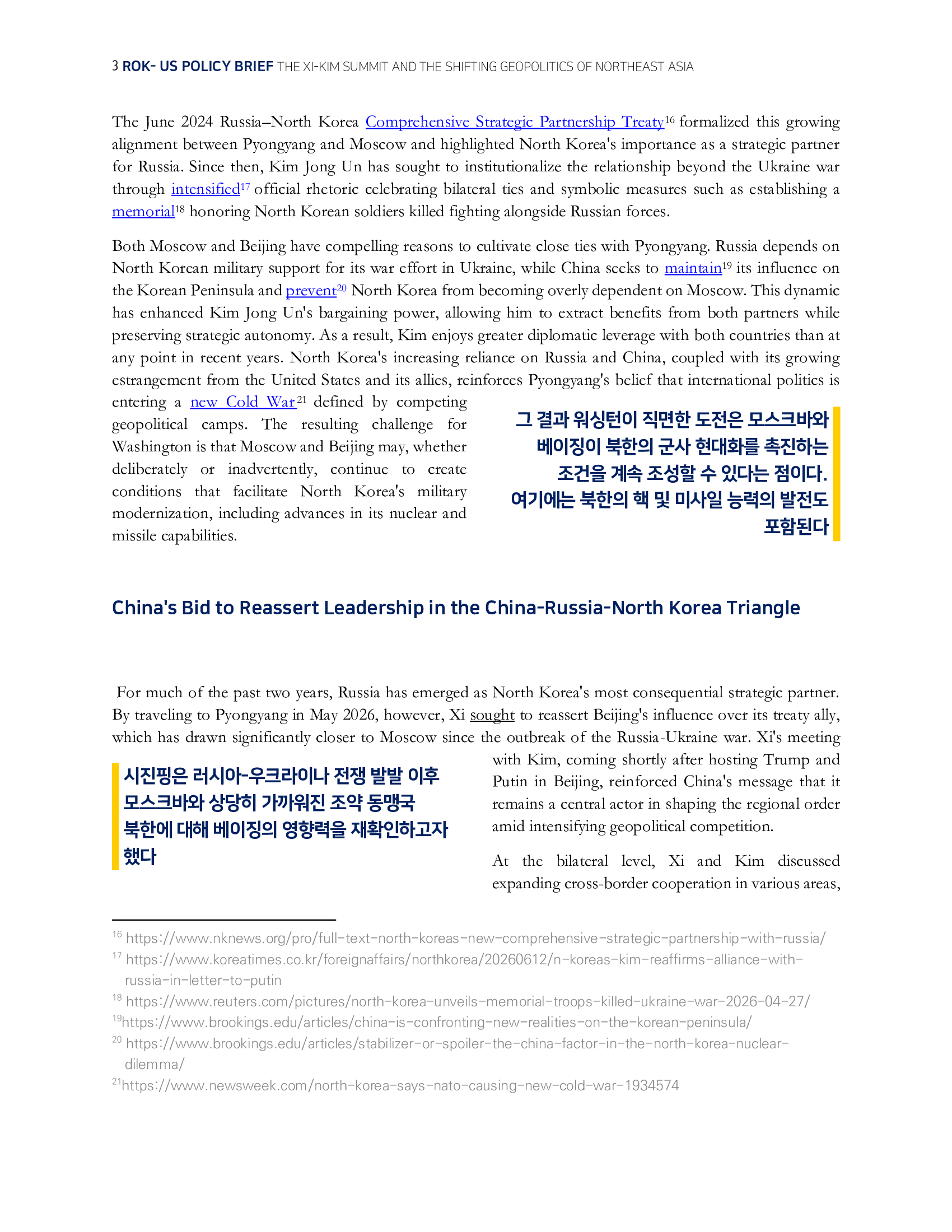 3 ROK- US POLICY BRIEF THE XI-KIM SUMMIT AND THE SHIFTING GEOPOLITICS OF NORTHEAST ASIA

The June 2024 Russia–North Korea Comprehensive Strategic Partnership Treaty$^{16}$ formalized this growing alignment between Pyongyang and Moscow and highlighted North Korea's importance as a strategic partner for Russia. Since then, Kim Jong Un has sought to institutionalize the relationship beyond the Ukraine war through intensified$^{17}$ official rhetoric celebrating bilateral ties and symbolic measures such as establishing a memorial$^{18}$ honoring North Korean soldiers killed fighting alongside Russian forces.

Both Moscow and Beijing have compelling reasons to cultivate close ties with Pyongyang. Russia depends on North Korean military support for its war effort in Ukraine, while China seeks to maintain$^{19}$ its influence on the Korean Peninsula and prevent$^{20}$ North Korea from becoming overly dependent on Moscow. This dynamic has enhanced Kim Jong Un's bargaining power, allowing him to extract benefits from both partners while preserving strategic autonomy. As a result, Kim enjoys greater diplomatic leverage with both countries than at any point in recent years. North Korea's increasing reliance on Russia and China, coupled with its growing estrangement from the United States and its allies, reinforces Pyongyang's belief that international politics is entering a new Cold War$^{21}$ defined by competing geopolitical camps. The resulting challenge for Washington is that Moscow and Beijing may, whether deliberately or inadvertently, continue to create conditions that facilitate North Korea's military modernization, including advances in its nuclear and missile capabilities.

그 결과 워싱턴이 직면한 도전은 모스크바와 베이징이 북한의 군사 현대화를 촉진하는 조건을 계속 조성할 수 있다는 점이다. 여기에는 북한의 핵 및 미사일 능력의 발전도 포함된다

China's Bid to Reassert Leadership in the China-Russia-North Korea Triangle

For much of the past two years, Russia has emerged as North Korea's most consequential strategic partner. By traveling to Pyongyang in May 2026, however, Xi sought to reassert Beijing's influence over its treaty ally, which has drawn significantly closer to Moscow since the outbreak of the Russia-Ukraine war. Xi's meeting with Kim, coming shortly after hosting Trump and Putin in Beijing, reinforced China's message that it remains a central actor in shaping the regional order amid intensifying geopolitical competition.

시진핑은 러시아-우크라이나 전쟁 발발 이후 모스크바와 상당히 가까워진 조약 동맹국 북한에 대해 베이징의 영향력을 재확인하고자 했다

At the bilateral level, Xi and Kim discussed expanding cross-border cooperation in various areas,

$^{16}$ https://www.nknews.org/pro/full-text-north-koreas-new-comprehensive-strategic-partnership-with-russia/
$^{17}$ https://www.koreatimes.co.kr/foreignaffairs/northkorea/20260612/n-koreas-kim-reaffirms-alliance-with-russia-in-letter-to-putin
$^{18}$ https://www.reuters.com/pictures/north-korea-unveils-memorial-troops-killed-ukraine-war-2026-04-27/
$^{19}$https://www.brookings.edu/articles/china-is-confronting-new-realities-on-the-korean-peninsula/
$^{20}$ https://www.brookings.edu/articles/stabilizer-or-spoiler-the-china-factor-in-the-north-korea-nuclear-dilemma/
$^{21}$https://www.newsweek.com/north-korea-says-nato-causing-new-cold-war-1934574